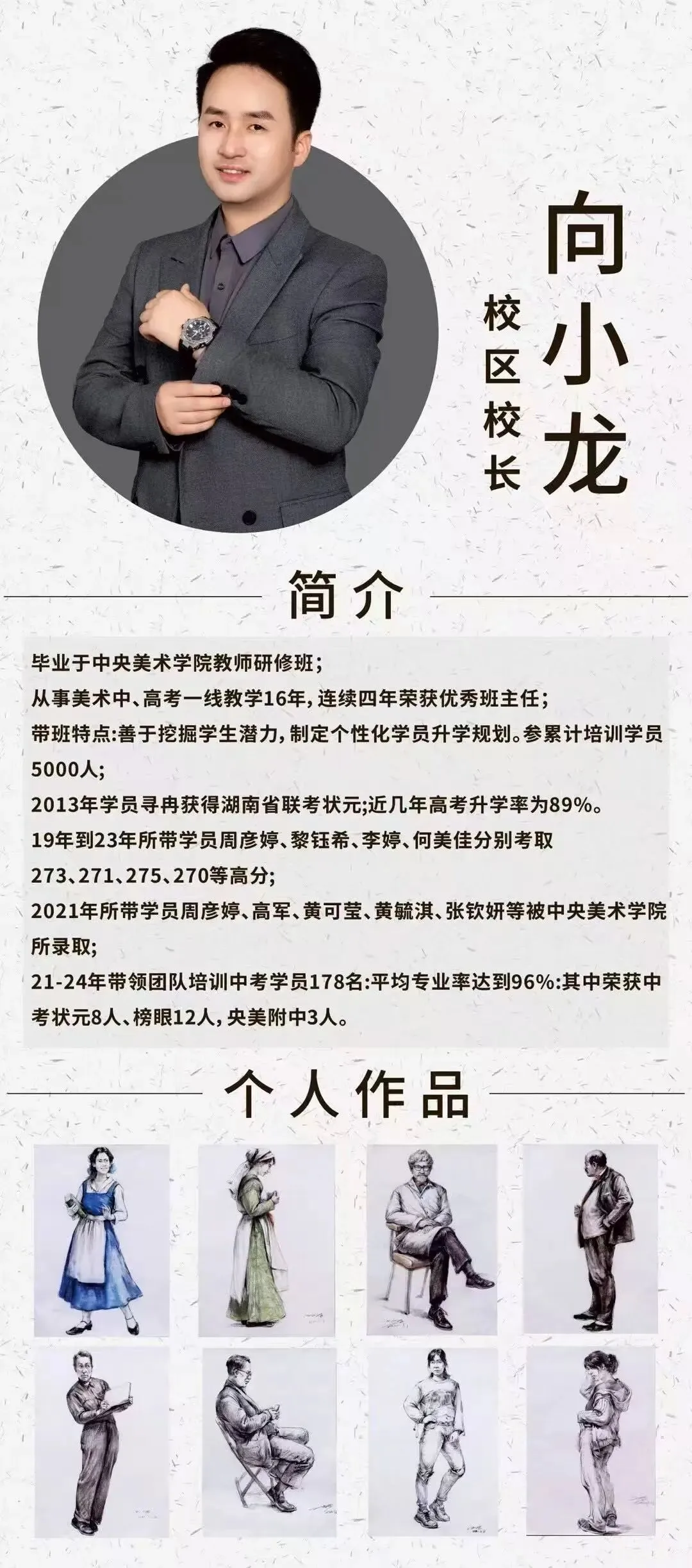 向小龙

校区校长

简介

毕业于中央美术学院教师研修班；
从事美术中、高考一线教学16年，连续四年荣获优秀班主任；
带班特点：善于挖掘学生潜力，制定个性化学员升学规划。参累计培训学员5000人；
2013年学员寻冉获得湖南省联考状元；近几年高考升学率为89%。
19年到23年所带学员周彦婷、黎钰希、李婷、何美佳分别考取273、271、275、270等高分；
2021年所带学员周彦婷、高军、黄可莹、黄毓淇、张钦妍等被中央美术学院所录取；
21-24年带领团队培训中考学员178名：平均专业率达到96%：其中荣获中考状元8人、榜眼12人，央美附中3人。

个人作品